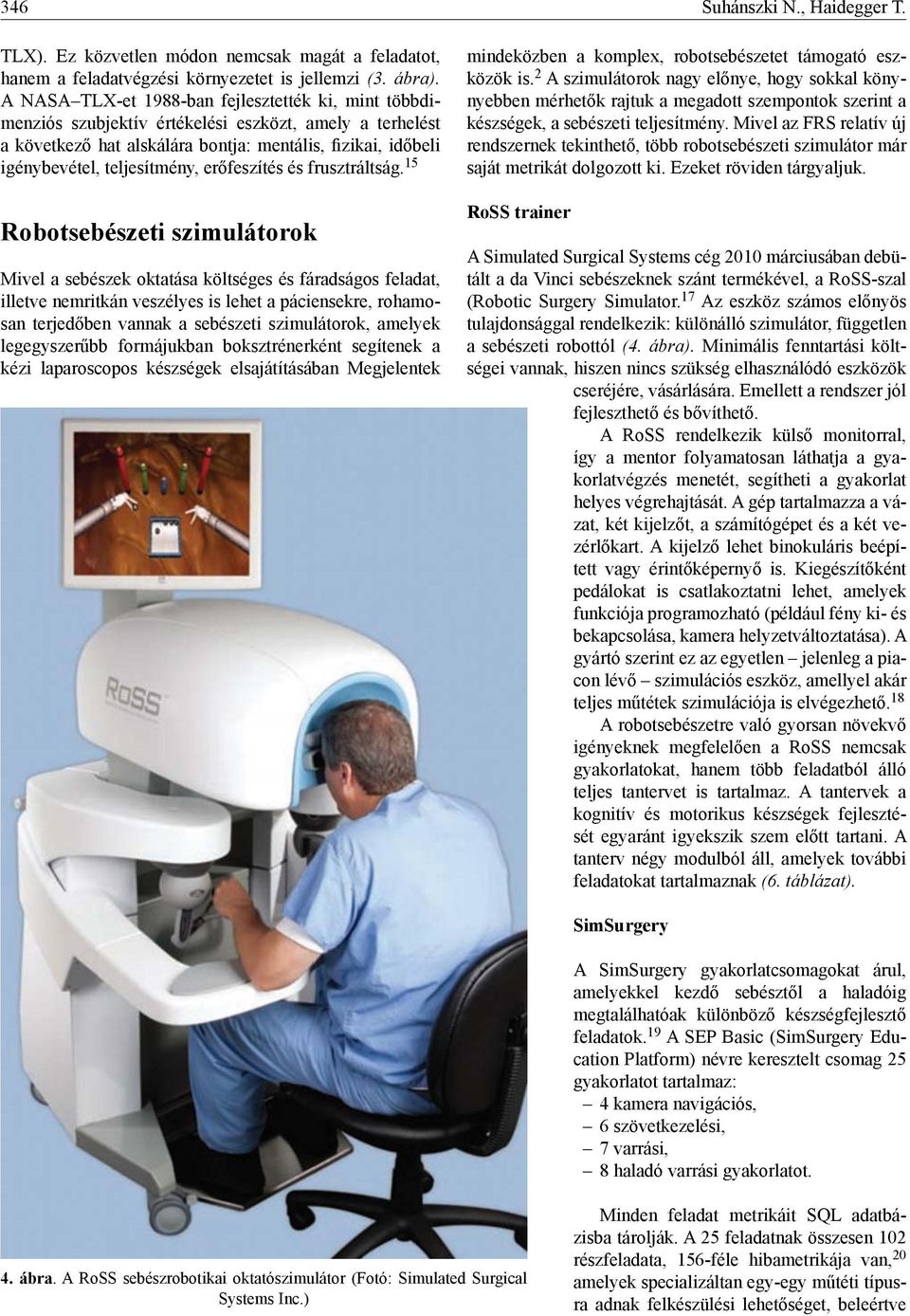 346 Suhánszki N., Haidegger T.

TLX). Ez közvetlen módon nemcsak magát a feladatot, hanem a feladatvégzési környezetet is jellemzi (3. ábra). A NASA–TLX-et 1988-ban fejlesztették ki, mint többdimenziós szubjektív értékelési eszközt, amely a terhelést a következő hat alskálára bontja: mentális, fizikai, időbeli igénybevétel, teljesítmény, erőfeszítés és frusztráltság.$^{15}$

Robotsebészeti szimulátorok

Mivel a sebészek oktatása költséges és fáradságos feladat, illetve nemritkán veszélyes is lehet a páciensekre, rohamosan terjedőben vannak a sebészeti szimulátorok, amelyek legegyszerűbb formájukban boksztrénerként segítenek a kézi laparoscopos készségek elsajátításában Megjelentek

RoSS

4. ábra. A RoSS sebészrobotikai oktatószimulátor (Fotó: Simulated Surgical Systems Inc.)

mindeközben a komplex, robotsebészetet támogató eszközök is.$^{2}$ A szimulátorok nagy előnye, hogy sokkal könnyebben mérhetők rajtuk a megadott szempontok szerint a készségek, a sebészeti teljesítmény. Mivel az FRS relatív új rendszernek tekinthető, több robotsebészeti szimulátor már saját metrikát dolgozott ki. Ezeket röviden tárgyaljuk.

RoSS trainer

A Simulated Surgical Systems cég 2010 márciusában debütált a da Vinci sebészeknek szánt termékével, a RoSS-szal (Robotic Surgery Simulator.$^{17}$ Az eszköz számos előnyös tulajdonsággal rendelkezik: különálló szimulátor, független a sebészeti robottól (4. ábra). Minimális fenntartási költségei vannak, hiszen nincs szükség elhasználódó eszközök cseréjére, vásárlására. Emellett a rendszer jól fejleszthető és bővíthető.

A RoSS rendelkezik külső monitorral, így a mentor folyamatosan láthatja a gyakorlatvégzés menetét, segítheti a gyakorlat helyes végrehajtását. A gép tartalmazza a vázat, két kijelzőt, a számítógépet és a két vezérlőkart. A kijelző lehet binokuláris beépített vagy érintőképernyő is. Kiegészítőként pedálokat is csatlakoztatni lehet, amelyek funkciója programozható (például fény ki- és bekapcsolása, kamera helyzetváltoztatása). A gyártó szerint ez az egyetlen – jelenleg a piacon lévő – szimulációs eszköz, amellyel akár teljes műtétek szimulációja is elvégezhető.$^{18}$

A robotsebészetre való gyorsan növekvő igényeknek megfelelően a RoSS nemcsak gyakorlatokat, hanem több feladatból álló teljes tantervet is tartalmaz. A tantervek a kognitív és motorikus készségek fejlesztését egyaránt igyekszik szem előtt tartani. A tanterv négy modulból áll, amelyek további feladatokat tartalmaznak (6. táblázat).

SimSurgery

A SimSurgery gyakorlatcsomagokat árul, amelyekkel kezdő sebésztől a haladóig megtalálhatóak különböző készségfejlesztő feladatok.$^{19}$ A SEP Basic (SimSurgery Education Platform) névre keresztelt csomag 25 gyakorlatot tartalmaz:
– 4 kamera navigációs,
– 6 szövetkezelési,
– 7 varrási,
– 8 haladó varrási gyakorlatot.

Minden feladat metrikáit SQL adatbázisba tárolják. A 25 feladatnak összesen 102 részfeladata, 156-féle hibametrikája van,$^{20}$ amelyek specializáltan egy-egy műtéti típusra adnak felkészülési lehetőséget, beleértve